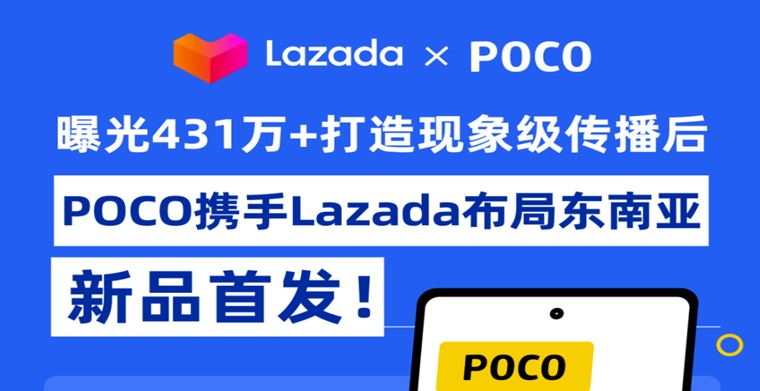 Lazada × POCO

曝光431万+打造现象级传播后

POCO携手Lazada布局东南亚

新品首发！

POCO